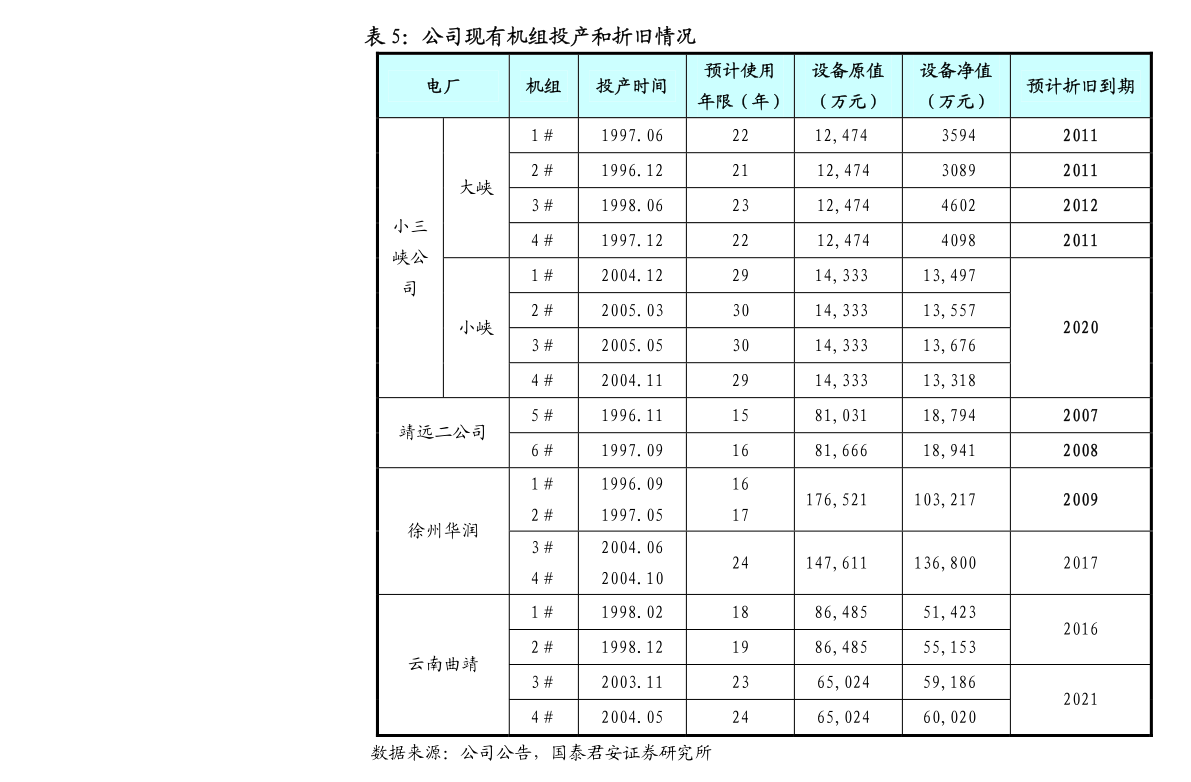 表 5：公司现有机组投产和折旧情况

| 电厂 | | 机组 | 投产时间 | 预计使用年限（年） | 设备原值（万元） | 设备净值（万元） | 预计折旧到期 |
|---|---|---|---|---|---|---|---|
| 小三峡公司 | 大峡 | 1# | 1997.06 | 22 | 12,474 | 3594 | 2011 |
| | | 2# | 1996.12 | 21 | 12,474 | 3089 | 2011 |
| | | 3# | 1998.06 | 23 | 12,474 | 4602 | 2012 |
| | | 4# | 1997.12 | 22 | 12,474 | 4098 | 2011 |
| | 小峡 | 1# | 2004.12 | 29 | 14,333 | 13,497 | 2020 |
| | | 2# | 2005.03 | 30 | 14,333 | 13,557 | |
| | | 3# | 2005.05 | 30 | 14,333 | 13,676 | |
| | | 4# | 2004.11 | 29 | 14,333 | 13,318 | |
| 靖远二公司 | | 5# | 1996.11 | 15 | 81,031 | 18,794 | 2007 |
| | | 6# | 1997.09 | 16 | 81,666 | 18,941 | 2008 |
| 徐州华润 | | 1# | 1996.09 | 16 | 176,521 | 103,217 | 2009 |
| | | 2# | 1997.05 | 17 | | | |
| | | 3# | 2004.06 | 24 | 147,611 | 136,800 | 2017 |
| | | 4# | 2004.10 | | | | |
| 云南曲靖 | | 1# | 1998.02 | 18 | 86,485 | 51,423 | 2016 |
| | | 2# | 1998.12 | 19 | 86,485 | 55,153 | |
| | | 3# | 2003.11 | 23 | 65,024 | 59,186 | 2021 |
| | | 4# | 2004.05 | 24 | 65,024 | 60,020 | |

数据来源：公司公告，国泰君安证券研究所